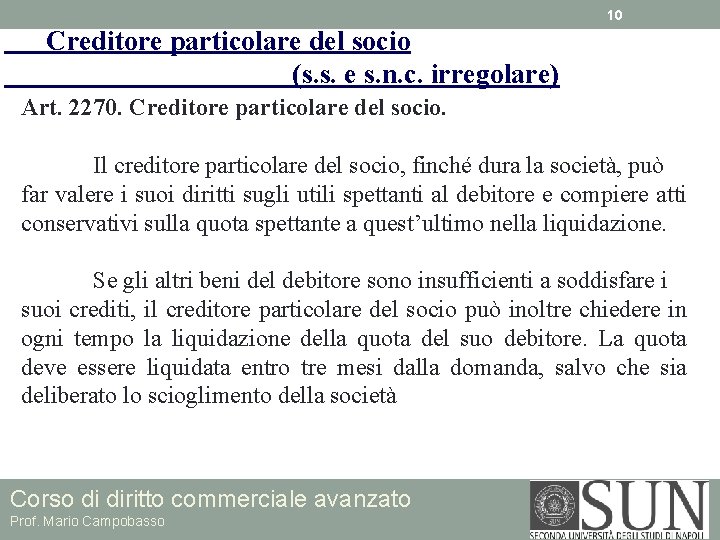 10

Creditore particolare del socio

(s.s. e s.n.c. irregolare)

Art. 2270. Creditore particolare del socio.

Il creditore particolare del socio, finché dura la società, può far valere i suoi diritti sugli utili spettanti al debitore e compiere atti conservativi sulla quota spettante a quest'ultimo nella liquidazione.

Se gli altri beni del debitore sono insufficienti a soddisfare i suoi crediti, il creditore particolare del socio può inoltre chiedere in ogni tempo la liquidazione della quota del suo debitore. La quota deve essere liquidata entro tre mesi dalla domanda, salvo che sia deliberato lo scioglimento della società

Corso di diritto commerciale avanzato

Prof. Mario Campobasso

SUN

SECONDA UNIVERSITÀ DEGLI STUDI DI NAPOLI